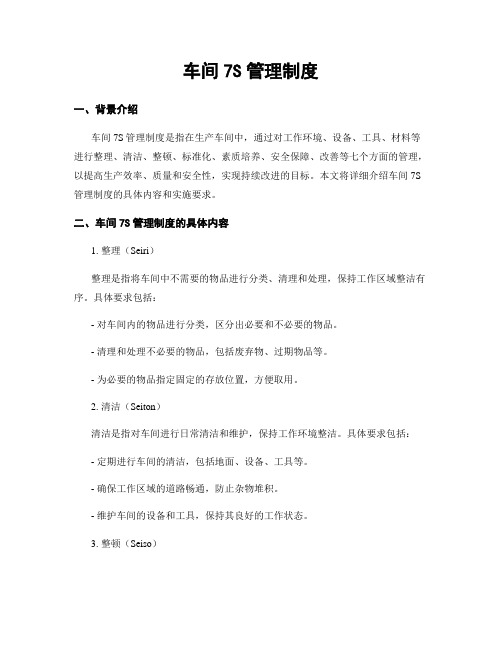 车间 7S 管理制度

一、背景介绍

车间 7S 管理制度是指在生产车间中，通过对工作环境、设备、工具、材料等进行整理、清洁、整顿、标准化、素质培养、安全保障、改善等七个方面的管理，以提高生产效率、质量和安全性，实现持续改进的目标。本文将详细介绍车间 7S 管理制度的具体内容和实施要求。

二、车间 7S 管理制度的具体内容

1. 整理（Seiri）

整理是指将车间中不需要的物品进行分类、清理和处理，保持工作区域整洁有序。具体要求包括：

- 对车间内的物品进行分类，区分出必要和不必要的物品。

- 清理和处理不必要的物品，包括废弃物、过期物品等。

- 为必要的物品指定固定的存放位置，方便取用。

2. 清洁（Seiton）

清洁是指对车间进行日常清洁和维护，保持工作环境整洁。具体要求包括：

- 定期进行车间的清洁，包括地面、设备、工具等。

- 确保工作区域的道路畅通，防止杂物堆积。

- 维护车间的设备和工具，保持其良好的工作状态。

3. 整顿（Seiso）